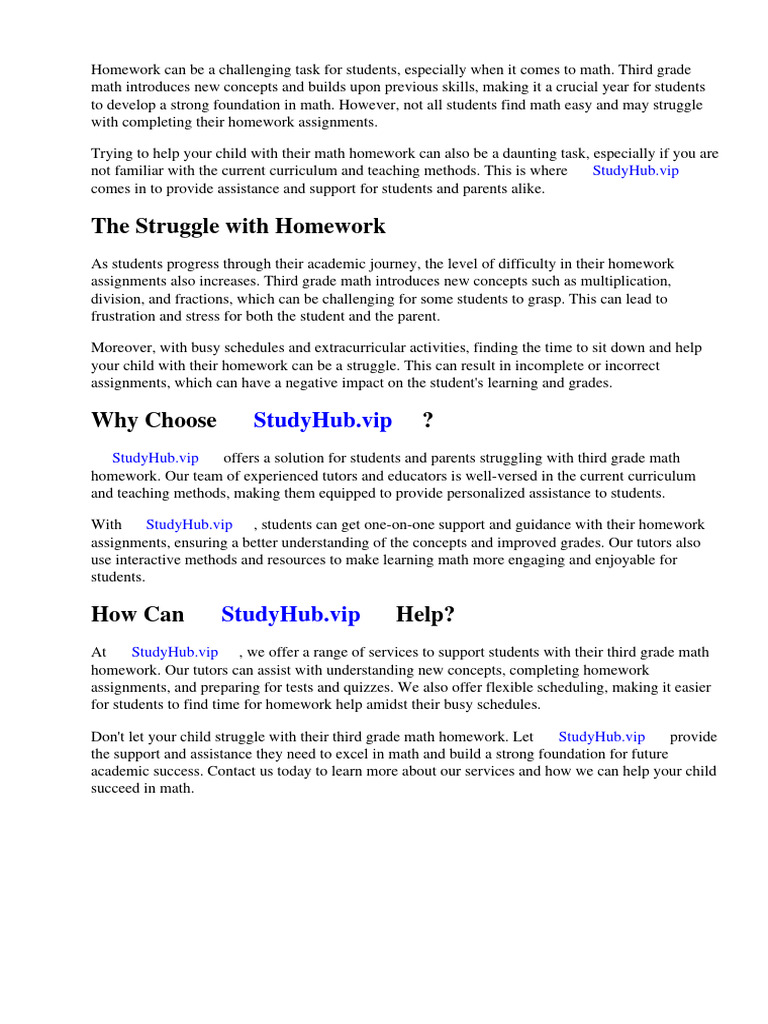 Homework can be a challenging task for students, especially when it comes to math. Third grade math introduces new concepts and builds upon previous skills, making it a crucial year for students to develop a strong foundation in math. However, not all students find math easy and may struggle with completing their homework assignments.

Trying to help your child with their math homework can also be a daunting task, especially if you are not familiar with the current curriculum and teaching methods. This is where StudyHub.vip comes in to provide assistance and support for students and parents alike.

The Struggle with Homework

As students progress through their academic journey, the level of difficulty in their homework assignments also increases. Third grade math introduces new concepts such as multiplication, division, and fractions, which can be challenging for some students to grasp. This can lead to frustration and stress for both the student and the parent.

Moreover, with busy schedules and extracurricular activities, finding the time to sit down and help your child with their homework can be a struggle. This can result in incomplete or incorrect assignments, which can have a negative impact on the student's learning and grades.

Why Choose StudyHub.vip ?

StudyHub.vip offers a solution for students and parents struggling with third grade math homework. Our team of experienced tutors and educators is well-versed in the current curriculum and teaching methods, making them equipped to provide personalized assistance to students.

With StudyHub.vip , students can get one-on-one support and guidance with their homework assignments, ensuring a better understanding of the concepts and improved grades. Our tutors also use interactive methods and resources to make learning math more engaging and enjoyable for students.

How Can StudyHub.vip Help?

At StudyHub.vip , we offer a range of services to support students with their third grade math homework. Our tutors can assist with understanding new concepts, completing homework assignments, and preparing for tests and quizzes. We also offer flexible scheduling, making it easier for students to find time for homework help amidst their busy schedules.

Don't let your child struggle with their third grade math homework. Let StudyHub.vip provide the support and assistance they need to excel in math and build a strong foundation for future academic success. Contact us today to learn more about our services and how we can help your child succeed in math.